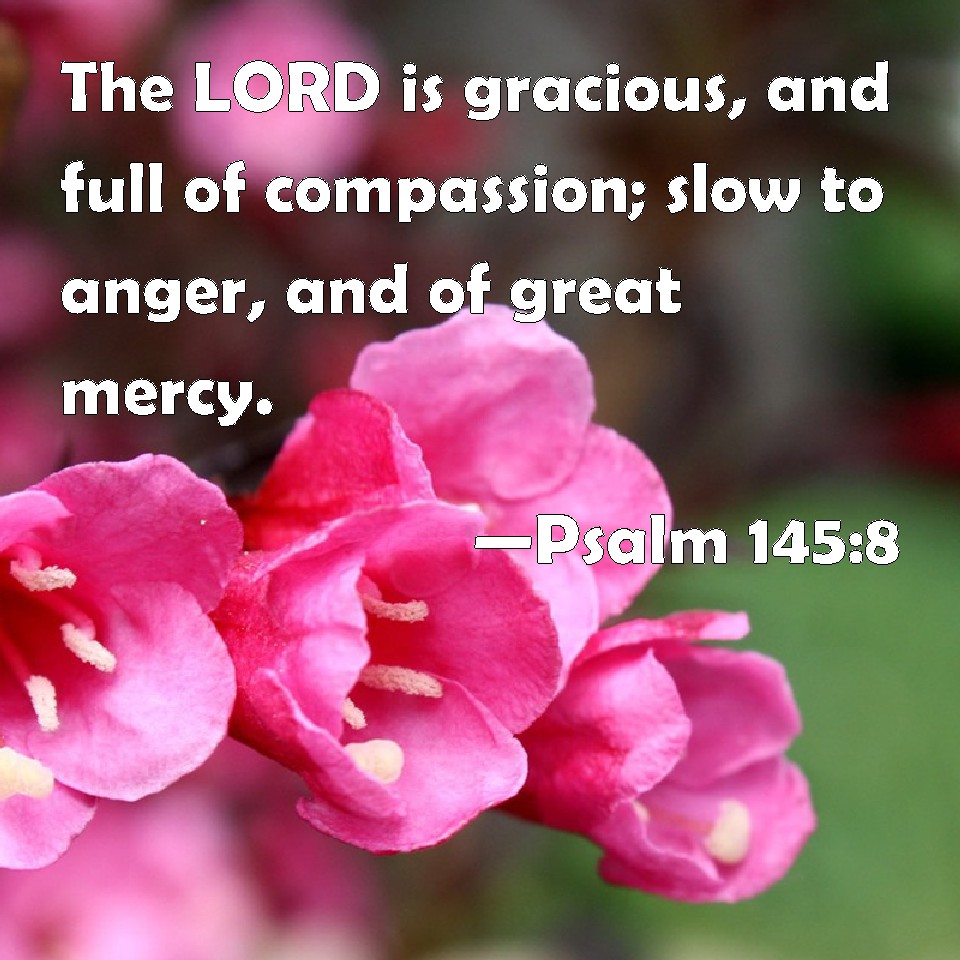 The LORD is gracious, and full of compassion; slow to anger, and of great mercy.

—Psalm 145:8